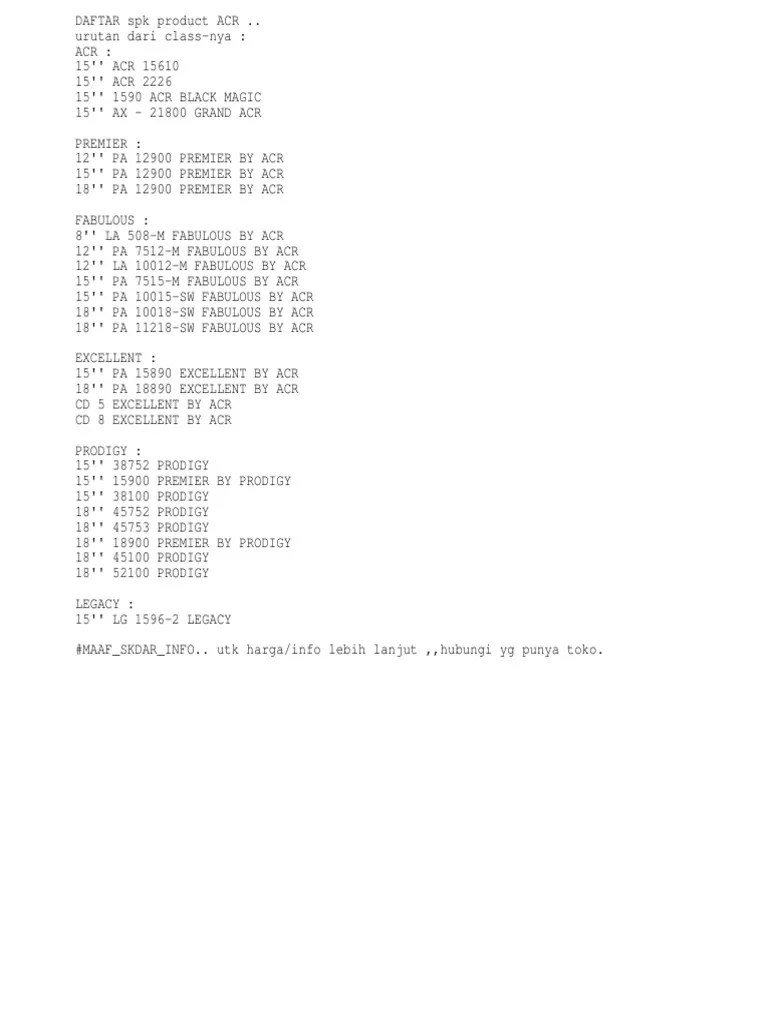 DAFTAR spk product ACR ..
urutan dari class-nya :
ACR :
15'' ACR 15610
15'' ACR 2226
15'' 1590 ACR BLACK MAGIC
15'' AX - 21800 GRAND ACR

PREMIER :
12'' PA 12900 PREMIER BY ACR
15'' PA 12900 PREMIER BY ACR
18'' PA 12900 PREMIER BY ACR

FABULOUS :
8'' LA 508-M FABULOUS BY ACR
12'' PA 7512-M FABULOUS BY ACR
12'' LA 10012-M FABULOUS BY ACR
15'' PA 7515-M FABULOUS BY ACR
15'' PA 10015-SW FABULOUS BY ACR
18'' PA 10018-SW FABULOUS BY ACR
18'' PA 11218-SW FABULOUS BY ACR

EXCELLENT :
15'' PA 15890 EXCELLENT BY ACR
18'' PA 18890 EXCELLENT BY ACR
CD 5 EXCELLENT BY ACR
CD 8 EXCELLENT BY ACR

PRODIGY :
15'' 38752 PRODIGY
15'' 15900 PREMIER BY PRODIGY
15'' 38100 PRODIGY
18'' 45752 PRODIGY
18'' 45753 PRODIGY
18'' 18900 PREMIER BY PRODIGY
18'' 45100 PRODIGY
18'' 52100 PRODIGY

LEGACY :
15'' LG 1596-2 LEGACY

#MAAF_SKDAR_INFO.. utk harga/info lebih lanjut ,,hubungi yg punya toko.